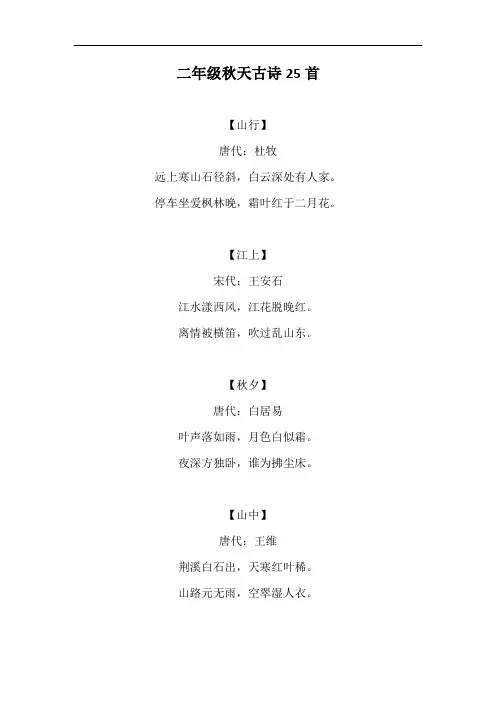 二年级秋天古诗 25 首

【山行】

唐代：杜牧

远上寒山石径斜，白云深处有人家。

停车坐爱枫林晚，霜叶红于二月花。

【江上】

宋代：王安石

江水漾西风，江花脱晚红。

离情被横笛，吹过乱山东。

【秋夕】

唐代：白居易

叶声落如雨，月色白似霜。

夜深方独卧，谁为拂尘床。

【山中】

唐代：王维

荆溪白石出，天寒红叶稀。

山路元无雨，空翠湿人衣。